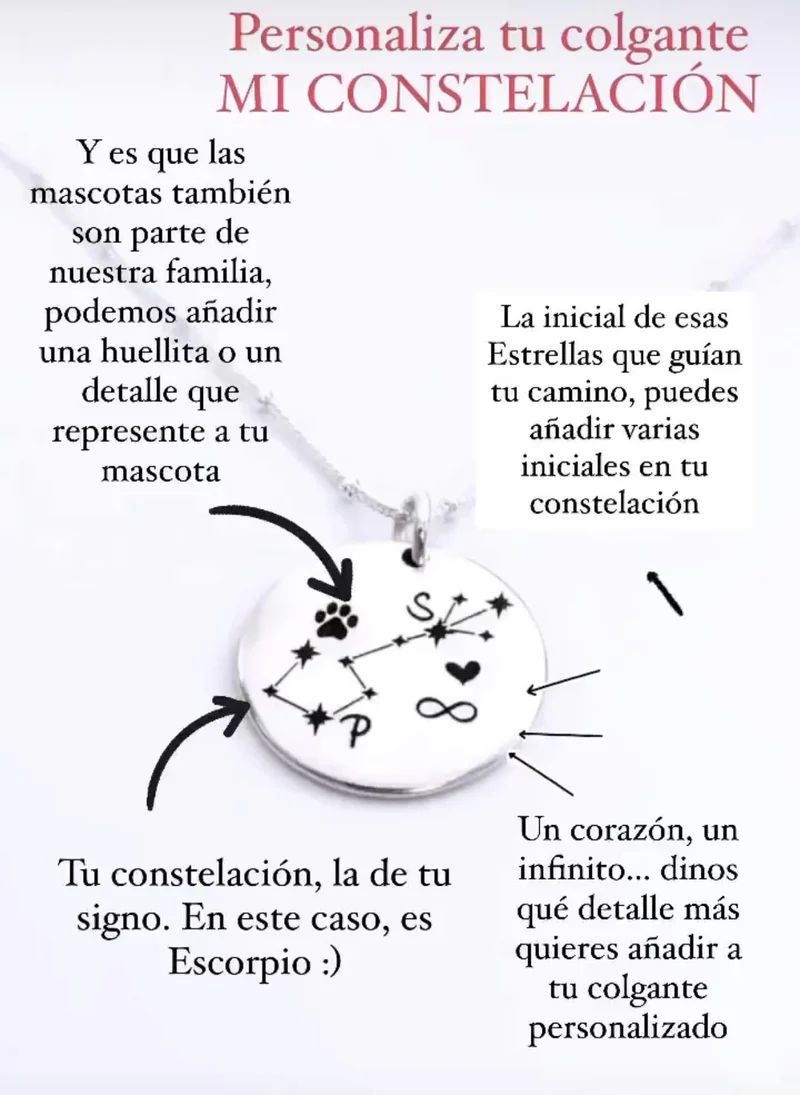 Personaliza tu colgante
MI CONSTELACIÓN

Y es que las mascotas también son parte de nuestra familia, podemos añadir una huellita o un detalle que represente a tu mascota

La inicial de esas Estrellas que guían tu camino, puedes añadir varias iniciales en tu constelación

S

P

Tu constelación, la de tu signo. En este caso, es Escorpio :)

Un corazón, un infinito... dinos qué detalle más quieres añadir a tu colgante personalizado